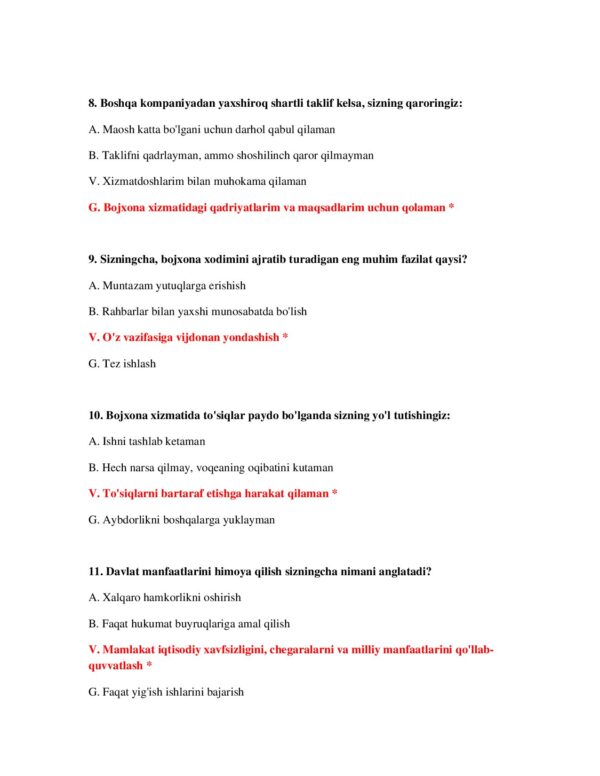 8. Boshqa kompaniyadan yaxshiroq shartli taklif kelsa, sizning qaroringiz:

A. Maosh katta bo'lgani uchun darhol qabul qilaman

B. Taklifni qadrlayman, ammo shoshilinch qaror qilmayman

V. Xizmatdoshlarim bilan muhokama qilaman

G. Bojxona xizmatidagi qadriyatlarim va maqsadlarim uchun qolaman *

9. Sizningcha, bojxona xodimini ajratib turadigan eng muhim fazilat qaysi?

A. Muntazam yutuqlarga erishish

B. Rahbarlar bilan yaxshi munosabatda bo'lish

V. O'z vazifasiga vijdonan yondashish *

G. Tez ishlash

10. Bojxona xizmatida to'siqlar paydo bo'lganda sizning yo'l tutishingiz:

A. Ishni tashlab ketaman

B. Hech narsa qilmay, voqeaning oqibatini kutaman

V. To'siqlarni bartaraf etishga harakat qilaman *

G. Aybdorlikni boshqalarga yuklayman

11. Davlat manfaatlarini himoya qilish sizningcha nimani anglatadi?

A. Xalqaro hamkorlikni oshirish

B. Faqat hukumat buyruqlariga amal qilish

V. Mamlakat iqtisodiy xavfsizligini, chegaralarni va milliy manfaatlarini qo'llab-quvvatlash *

G. Faqat yig'ish ishlarini bajarish